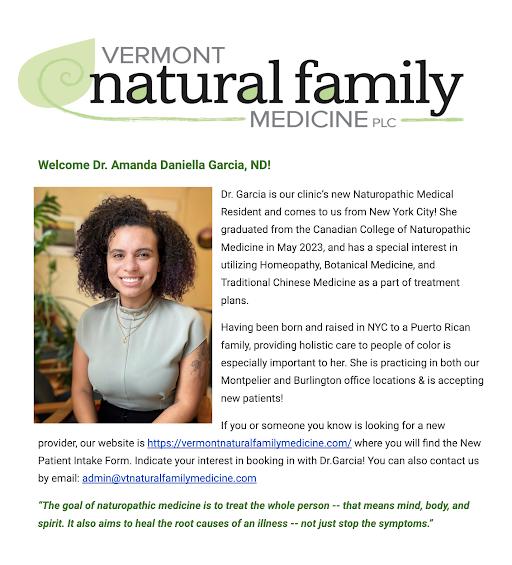 VERMONT
natural family
MEDICINE PLC

Welcome Dr. Amanda Daniella Garcia, ND!

Dr. Garcia is our clinic's new Naturopathic Medical Resident and comes to us from New York City! She graduated from the Canadian College of Naturopathic Medicine in May 2023, and has a special interest in utilizing Homeopathy, Botanical Medicine, and Traditional Chinese Medicine as a part of treatment plans.

Having been born and raised in NYC to a Puerto Rican family, providing holistic care to people of color is especially important to her. She is practicing in both our Montpelier and Burlington office locations & is accepting new patients!

If you or someone you know is looking for a new provider, our website is https://vermontnaturalfamilymedicine.com/ where you will find the New Patient Intake Form. Indicate your interest in booking in with Dr.Garcia! You can also contact us by email: admin@vtnaturalfamilymedicine.com

"The goal of naturopathic medicine is to treat the whole person -- that means mind, body, and spirit. It also aims to heal the root causes of an illness -- not just stop the symptoms."